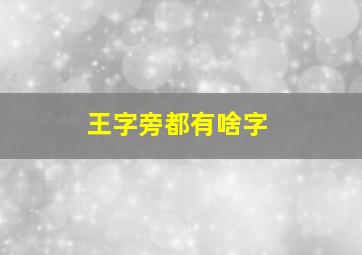 王字旁都有啥字